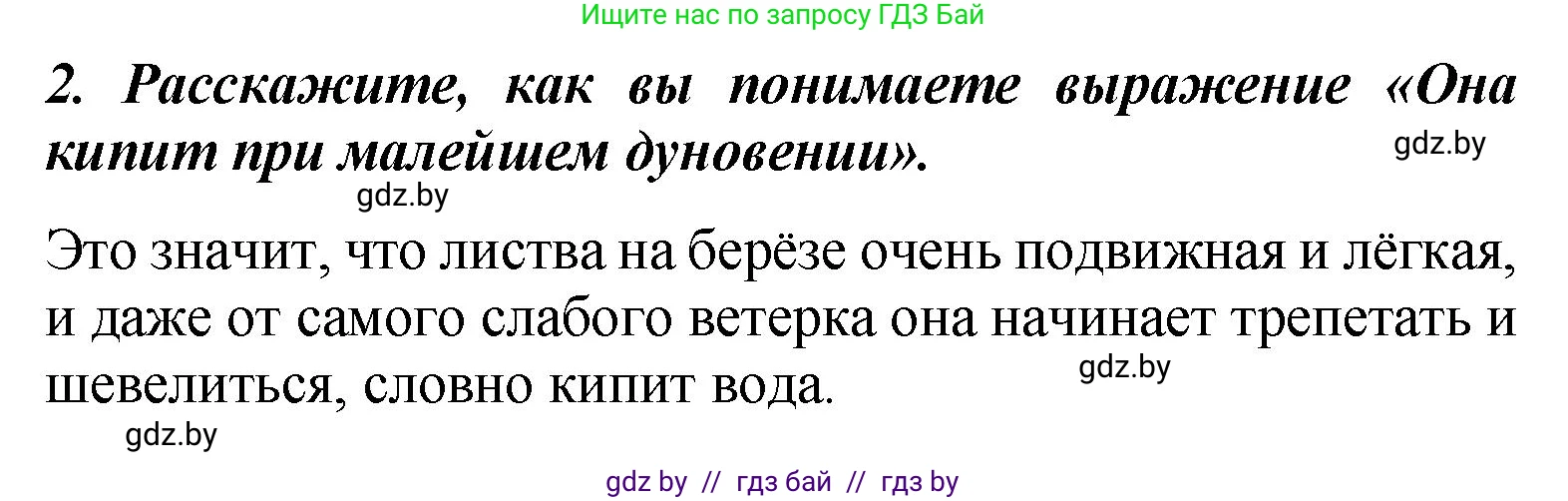 Ищите нас по запросу ГДЗ Бай

2. Расскажите, как вы понимаете выражение «Она кипит при малейшем дуновении».

gdz.by

gdz.by

Это значит, что листва на берёзе очень подвижная и лёгкая, и даже от самого слабого ветерка она начинает трепетать и шевелиться, словно кипит вода.

gdz.by

gdz.by

gdz by // гдз бай // гдз by